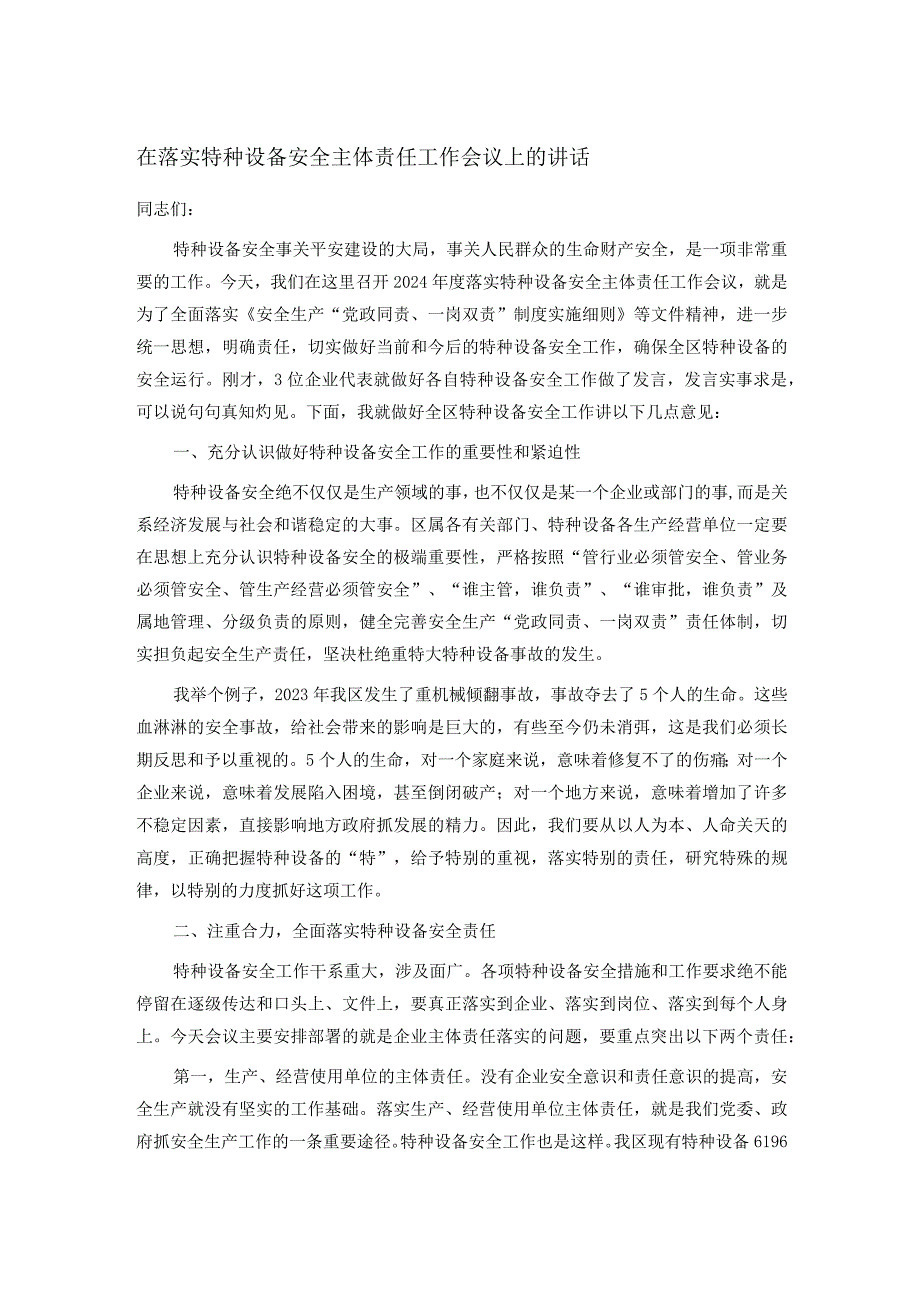 在落实特种设备安全主体责任工作会议上的讲话

同志们：

特种设备安全事关平安建设的大局，事关人民群众的生命财产安全，是一项非常重要的工作。今天，我们在这里召开2024年度落实特种设备安全主体责任工作会议，就是为了全面落实《安全生产“党政同责、一岗双责”制度实施细则》等文件精神，进一步统一思想，明确责任，切实做好当前和今后的特种设备安全工作，确保全区特种设备的安全运行。刚才，3位企业代表就做好各自特种设备安全工作做了发言，发言实事求是，可以说句句真知灼见。下面，我就做好全区特种设备安全工作讲以下几点意见：

一、充分认识做好特种设备安全工作的重要性和紧迫性

特种设备安全绝不仅仅是生产领域的事，也不仅仅是某一个企业或部门的事，而是关系经济发展与社会和谐稳定的大事。区属各有关部门、特种设备各生产经营单位一定要在思想上充分认识特种设备安全的极端重要性，严格按照“管行业必须管安全、管业务必须管安全、管生产经营必须管安全”、“谁主管，谁负责”、“谁审批，谁负责”及属地管理、分级负责的原则，健全完善安全生产“党政同责、一岗双责”责任体制，切实担负起安全生产责任，坚决杜绝重特大特种设备事故的发生。

我举个例子，2023年我区发生了重机械倾翻事故，事故夺去了5个人的生命。这些血淋淋的安全事故，给社会带来的影响是巨大的，有些至今仍未消弭，这是我们必须长期反思和予以重视的。5个人的生命，对一个家庭来说，意味着修复不了的伤痛；对一个企业来说，意味着发展陷入困境，甚至倒闭破产；对一个地方来说，意味着增加了许多不稳定因素，直接影响地方政府抓发展的精力。因此，我们要从以人为本、人命关天的高度，正确把握特种设备的“特”，给予特别的重视，落实特别的责任，研究特殊的规律，以特别的力度抓好这项工作。

二、注重合力，全面落实特种设备安全责任

特种设备安全工作干系重大，涉及面广。各项特种设备安全措施和工作要求绝不能停留在逐级传达和口头上、文件上，要真正落实到企业、落实到岗位、落实到每个人身上。今天会议主要安排部署的就是企业主体责任落实的问题，要重点突出以下两个责任：

第一，生产、经营使用单位的主体责任。没有企业安全意识和责任意识的提高，安全生产就没有坚实的工作基础。落实生产、经营使用单位主体责任，就是我们党委、政府抓安全生产工作的一条重要途径。特种设备安全工作也是这样。我区现有特种设备6196